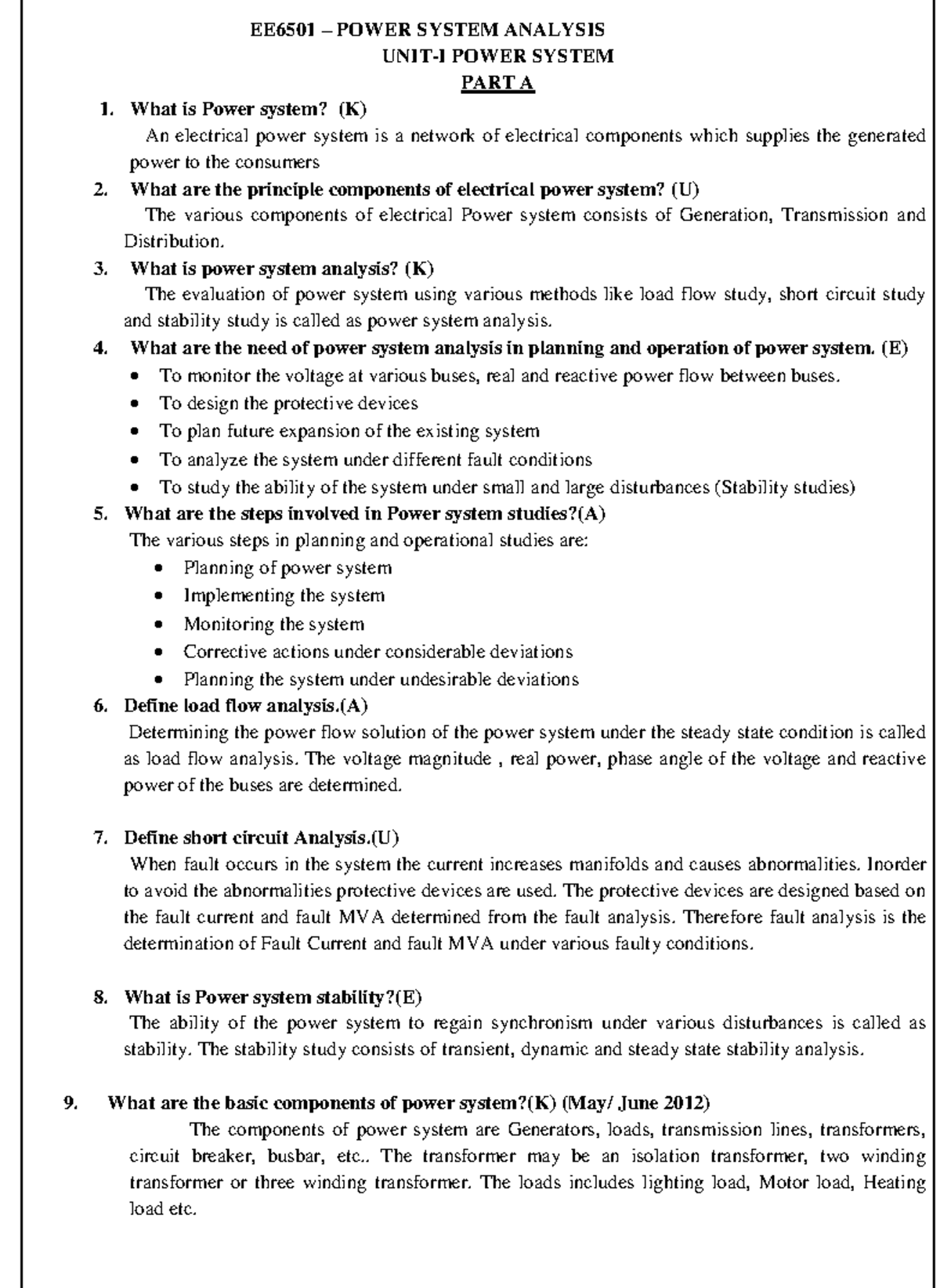 EE6501 – POWER SYSTEM ANALYSIS
UNIT-I POWER SYSTEM
PART A

1. What is Power system? (K)
An electrical power system is a network of electrical components which supplies the generated power to the consumers

2. What are the principle components of electrical power system? (U)
The various components of electrical Power system consists of Generation, Transmission and Distribution.

3. What is power system analysis? (K)
The evaluation of power system using various methods like load flow study, short circuit study and stability study is called as power system analysis.

4. What are the need of power system analysis in planning and operation of power system. (E)
• To monitor the voltage at various buses, real and reactive power flow between buses.
• To design the protective devices
• To plan future expansion of the existing system
• To analyze the system under different fault conditions
• To study the ability of the system under small and large disturbances (Stability studies)

5. What are the steps involved in Power system studies?(A)
The various steps in planning and operational studies are:
• Planning of power system
• Implementing the system
• Monitoring the system
• Corrective actions under considerable deviations
• Planning the system under undesirable deviations

6. Define load flow analysis.(A)
Determining the power flow solution of the power system under the steady state condition is called as load flow analysis. The voltage magnitude , real power, phase angle of the voltage and reactive power of the buses are determined.

7. Define short circuit Analysis.(U)
When fault occurs in the system the current increases manifolds and causes abnormalities. Inorder to avoid the abnormalities protective devices are used. The protective devices are designed based on the fault current and fault MVA determined from the fault analysis. Therefore fault analysis is the determination of Fault Current and fault MVA under various faulty conditions.

8. What is Power system stability?(E)
The ability of the power system to regain synchronism under various disturbances is called as stability. The stability study consists of transient, dynamic and steady state stability analysis.

9. What are the basic components of power system?(K) (May/ June 2012)
The components of power system are Generators, loads, transmission lines, transformers, circuit breaker, busbar, etc.. The transformer may be an isolation transformer, two winding transformer or three winding transformer. The loads includes lighting load, Motor load, Heating load etc.